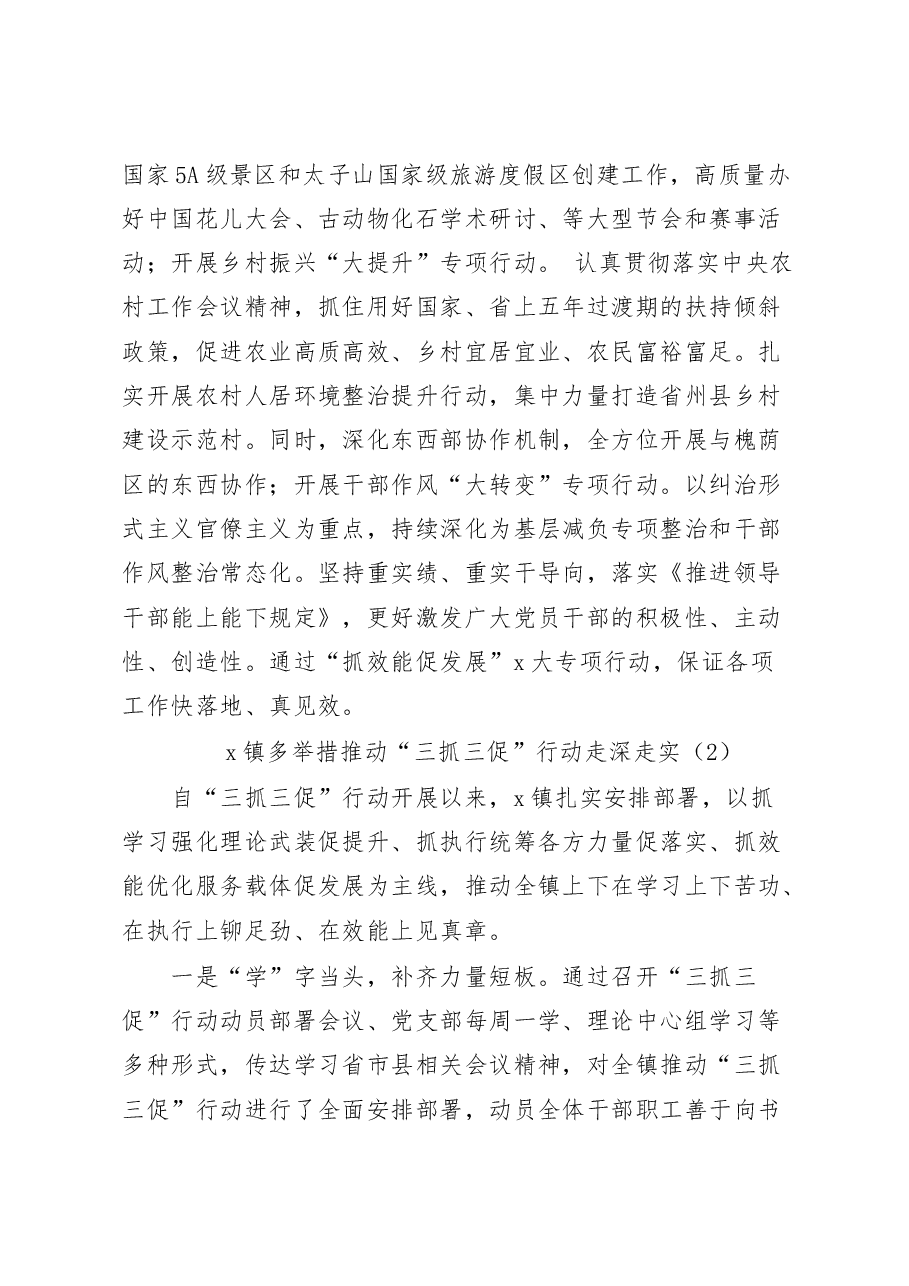 国家5A级景区和太子山国家级旅游度假区创建工作，高质量办好中国花儿大会、古动物化石学术研讨、等大型节会和赛事活动；开展乡村振兴“大提升”专项行动。 认真贯彻落实中央农村工作会议精神，抓住用好国家、省上五年过渡期的扶持倾斜政策，促进农业高质高效、乡村宜居宜业、农民富裕富足。扎实开展农村人居环境整治提升行动，集中力量打造省州县乡村建设示范村。同时，深化东西部协作机制，全方位开展与槐荫区的东西协作；开展干部作风“大转变”专项行动。以纠治形式主义官僚主义为重点，持续深化为基层减负专项整治和干部作风整治常态化。坚持重实绩、重实干导向，落实《推进领导干部能上能下规定》，更好激发广大党员干部的积极性、主动性、创造性。通过“抓效能促发展”x大专项行动，保证各项工作快落地、真见效。

x镇多举措推动“三抓三促”行动走深走实（2）

自“三抓三促”行动开展以来，x镇扎实安排部署，以抓学习强化理论武装促提升、抓执行统筹各方力量促落实、抓效能优化服务载体促发展为主线，推动全镇上下在学习上下苦功、在执行上铆足劲、在效能上见真章。

一是“学”字当头，补齐力量短板。通过召开“三抓三促”行动动员部署会议、党支部每周一学、理论中心组学习等多种形式，传达学习省市县相关会议精神，对全镇推动“三抓三促”行动进行了全面安排部署，动员全体干部职工善于向书